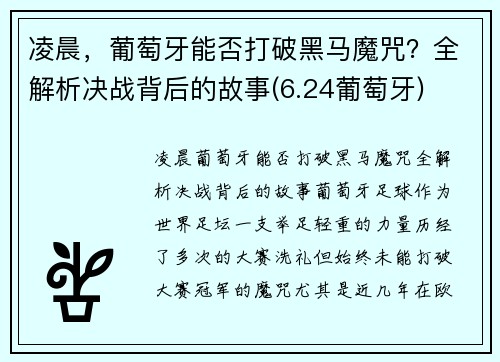 凌晨，葡萄牙能否打破黑马魔咒？全解析决战背后的故事(6.24葡萄牙)

凌晨葡萄牙能否打破黑马魔咒全解析决战背后的故事葡萄牙足球作为世界足坛一支举足轻重的力量历经了多次的大赛洗礼但始终未能打破大赛冠军的魔咒尤其是近几年在欧